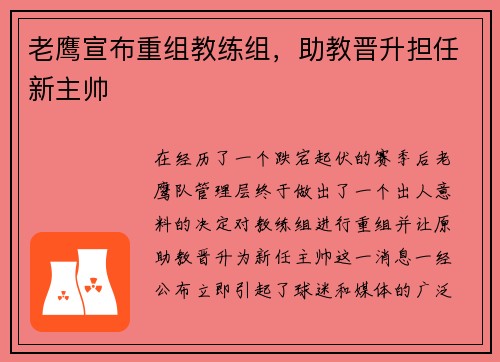 老鹰宣布重组教练组，助教晋升担任新主帅

在经历了一个跌宕起伏的赛季后老鹰队管理层终于做出了一个出人意料的决定对教练组进行重组并让原助教晋升为新任主帅这一消息一经公布立即引起了球迷和媒体的广泛